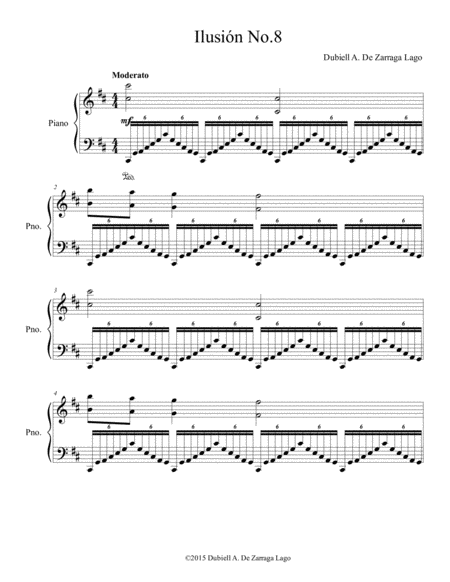 Ilusión No.8

Dubiell A. De Zarraga Lago

Moderato

Piano

mf

6 6 6 6 6 6 6 6

Ped.

2

Pno.

6 6 6 6 6 6 6 6

3

Pno.

6 6 6 6 6 6 6 6

4

Pno.

6 6 6 6 6 6 6 6

©2015 Dubiell A. De Zarraga Lago